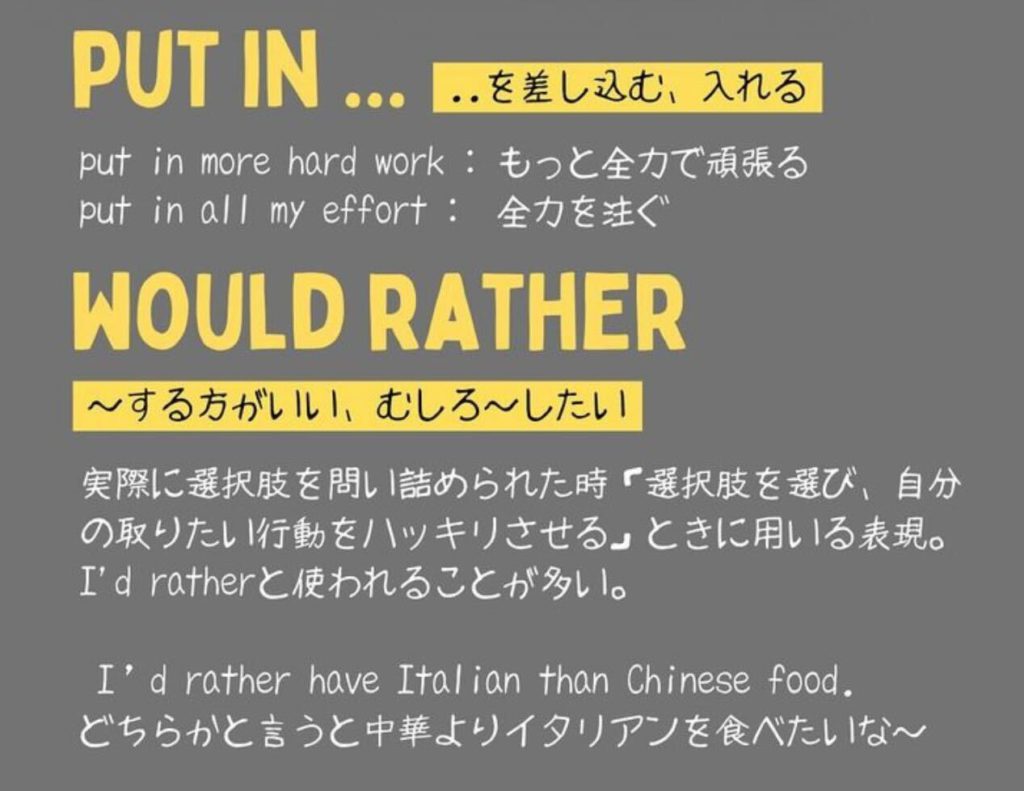 PUT IN ... ..を差し込む、入れる

put in more hard work : もっと全力で頑張る
put in all my effort : 全力を注ぐ

WOULD RATHER

〜する方がいい、むしろ〜したい

実際に選択肢を問い詰められた時『選択肢を選び、自分の取りたい行動をハッキリさせる』ときに用いる表現。I'd ratherと使われることが多い。

I'd rather have Italian than Chinese food.
どちらかと言うと中華よりイタリアンを食べたいな〜